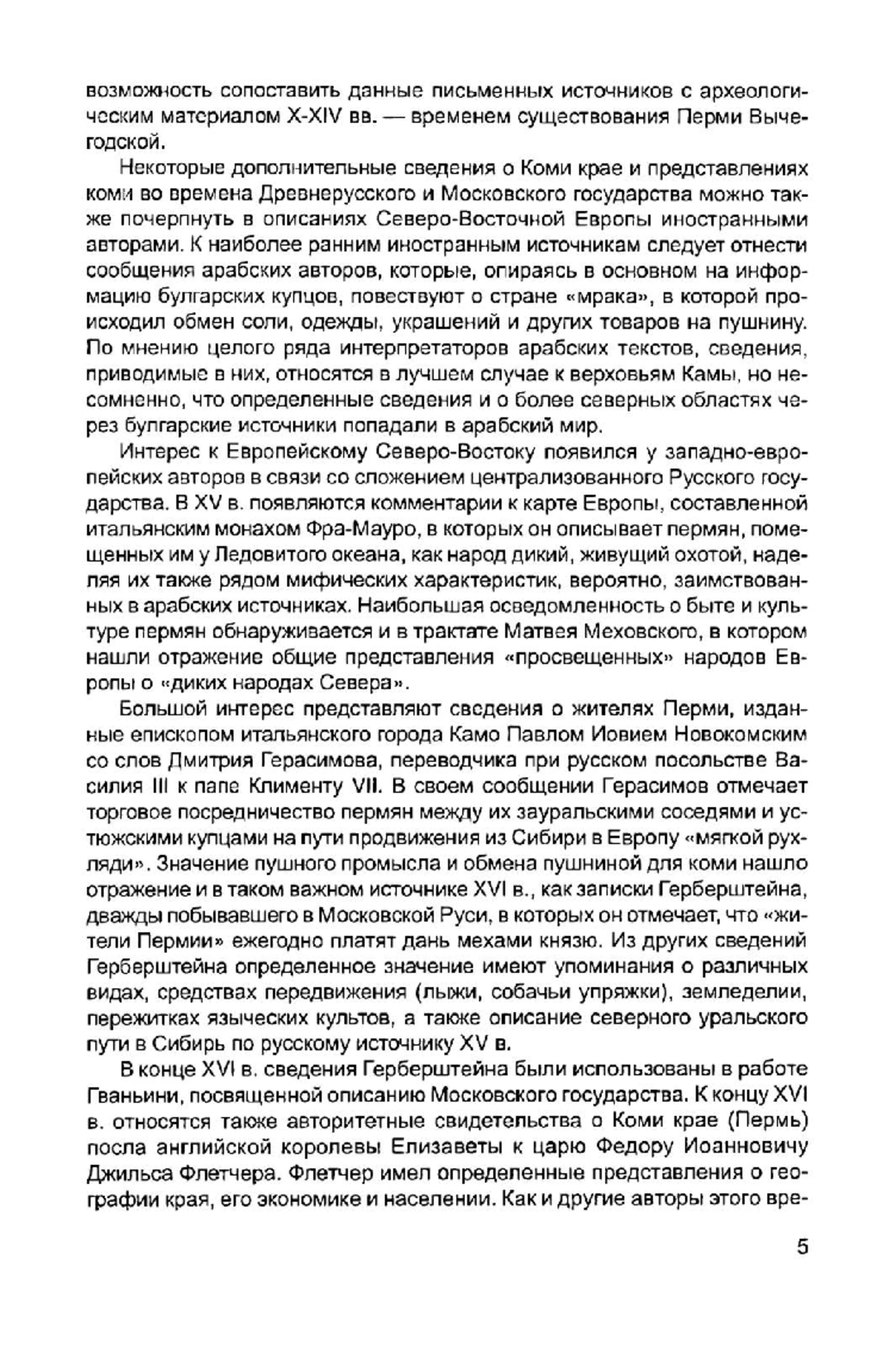 возможность сопоставить данные письменных источников с археологическим материалом X-XIV вв. — временем существования Перми Вычегодской.

Некоторые дополнительные сведения о Коми крае и представлениях коми во времена Древнерусского и Московского государства можно также почерпнуть в описаниях Северо-Восточной Европы иностранными авторами. К наиболее ранним иностранным источникам следует отнести сообщения арабских авторов, которые, опираясь в основном на информацию булгарских купцов, повествуют о стране «мрака», в которой происходил обмен соли, одежды, украшений и других товаров на пушнину. По мнению целого ряда интерпретаторов арабских текстов, сведения, приводимые в них, относятся в лучшем случае к верховьям Камы, но несомненно, что определенные сведения и о более северных областях через булгарские источники попадали в арабский мир.

Интерес к Европейскому Северо-Востоку появился у западно-европейских авторов в связи со сложением централизованного Русского государства. В XV в. появляются комментарии к карте Европы, составленной итальянским монахом Фра-Мауро, в которых он описывает пермян, помещенных им у Ледовитого океана, как народ дикий, живущий охотой, наделяя их также рядом мифических характеристик, вероятно, заимствованных в арабских источниках. Наибольшая осведомленность о быте и культуре пермян обнаруживается и в трактате Матвея Меховского, в котором нашли отражение общие представления «просвещенных» народов Европы о «диких народах Севера».

Большой интерес представляют сведения о жителях Перми, изданные епископом итальянского города Камо Павлом Иовием Новокомским со слов Дмитрия Герасимова, переводчика при русском посольстве Василия III к папе Клименту VII. В своем сообщении Герасимов отмечает торговое посредничество пермян между их зауральскими соседями и устюжскими купцами на пути продвижения из Сибири в Европу «мягкой рухляди». Значение пушного промысла и обмена пушниной для коми нашло отражение и в таком важном источнике XVI в., как записки Герберштейна, дважды побывавшего в Московской Руси, в которых он отмечает, что «жители Пермии» ежегодно платят дань мехами князю. Из других сведений Герберштейна определенное значение имеют упоминания о различных видах, средствах передвижения (лыжи, собачьи упряжки), земледелии, пережитках языческих культов, а также описание северного уральского пути в Сибирь по русскому источнику XV в.

В конце XVI в. сведения Герберштейна были использованы в работе Гваньини, посвященной описанию Московского государства. К концу XVI в. относятся также авторитетные свидетельства о Коми крае (Пермь) посла английской королевы Елизаветы к царю Федору Иоанновичу Джильса Флетчера. Флетчер имел определенные представления о географии края, его экономике и населении. Как и другие авторы этого вре-

5